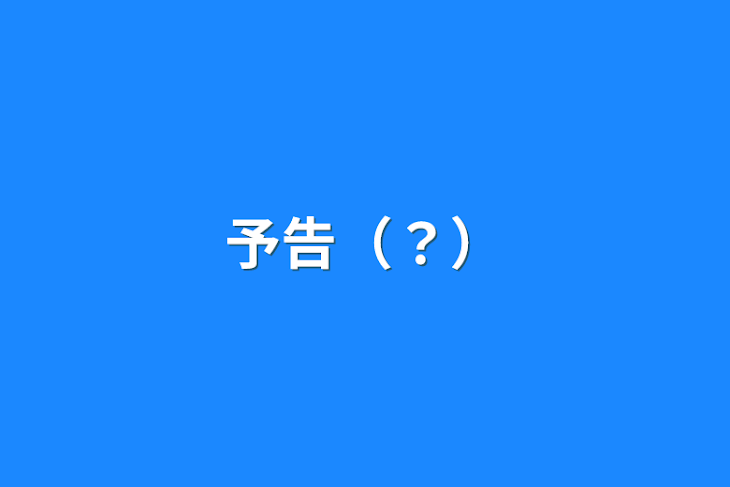 予告（？）